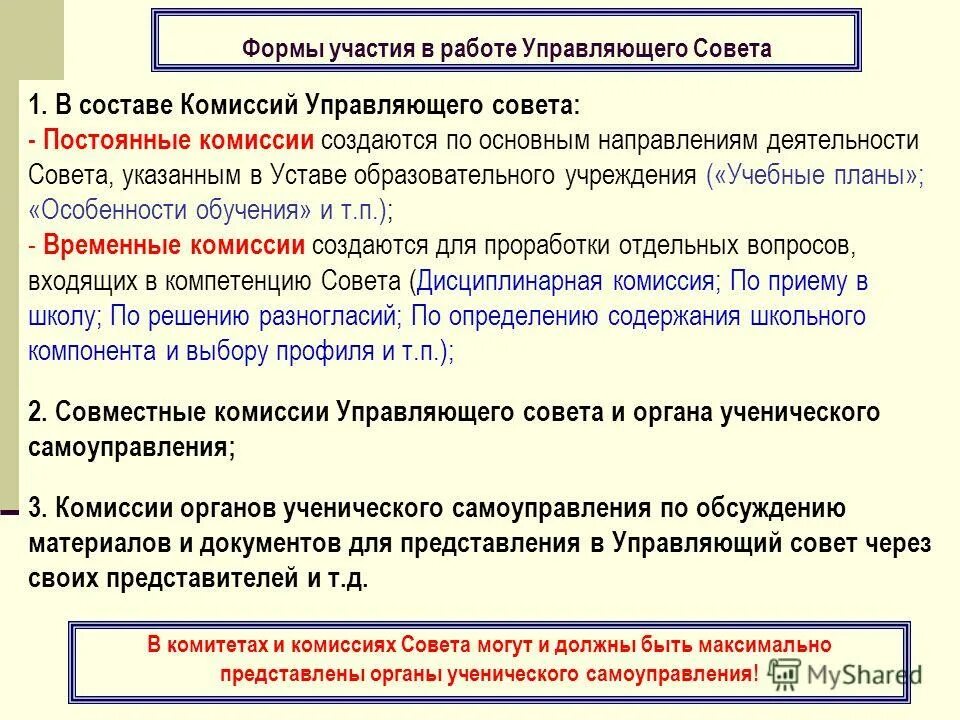 Формы участия в работе Управляющего Совета

1. В составе Комиссий Управляющего совета:
- Постоянные комиссии создаются по основным направлениям деятельности Совета, указанным в Уставе образовательного учреждения («Учебные планы»; «Особенности обучения» и т.п.);
- Временные комиссии создаются для проработки отдельных вопросов, входящих в компетенцию Совета (Дисциплинарная комиссия; По приему в школу; По решению разногласий; По определению содержания школьного компонента и выбору профиля и т.п.);

2. Совместные комиссии Управляющего совета и органа ученического самоуправления;

3. Комиссии органов ученического самоуправления по обсуждению материалов и документов для представления в Управляющий совет через своих представителей и т.д.

В комитетах и комиссиях Совета могут и должны быть максимально представлены органы ученического самоуправления!

MyShared